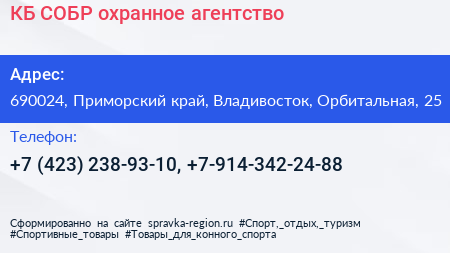 КБ СОБР охранное агентство

Адрес:

690024, Приморский край, Владивосток, Орбитальная, 25

Телефон:

+7 (423) 238-93-10, +7-914-342-24-88

Сформированно на сайте spravka-region.ru #Спорт,_отдых,_туризм #Спортивные_товары #Товары_для_конного_спорта